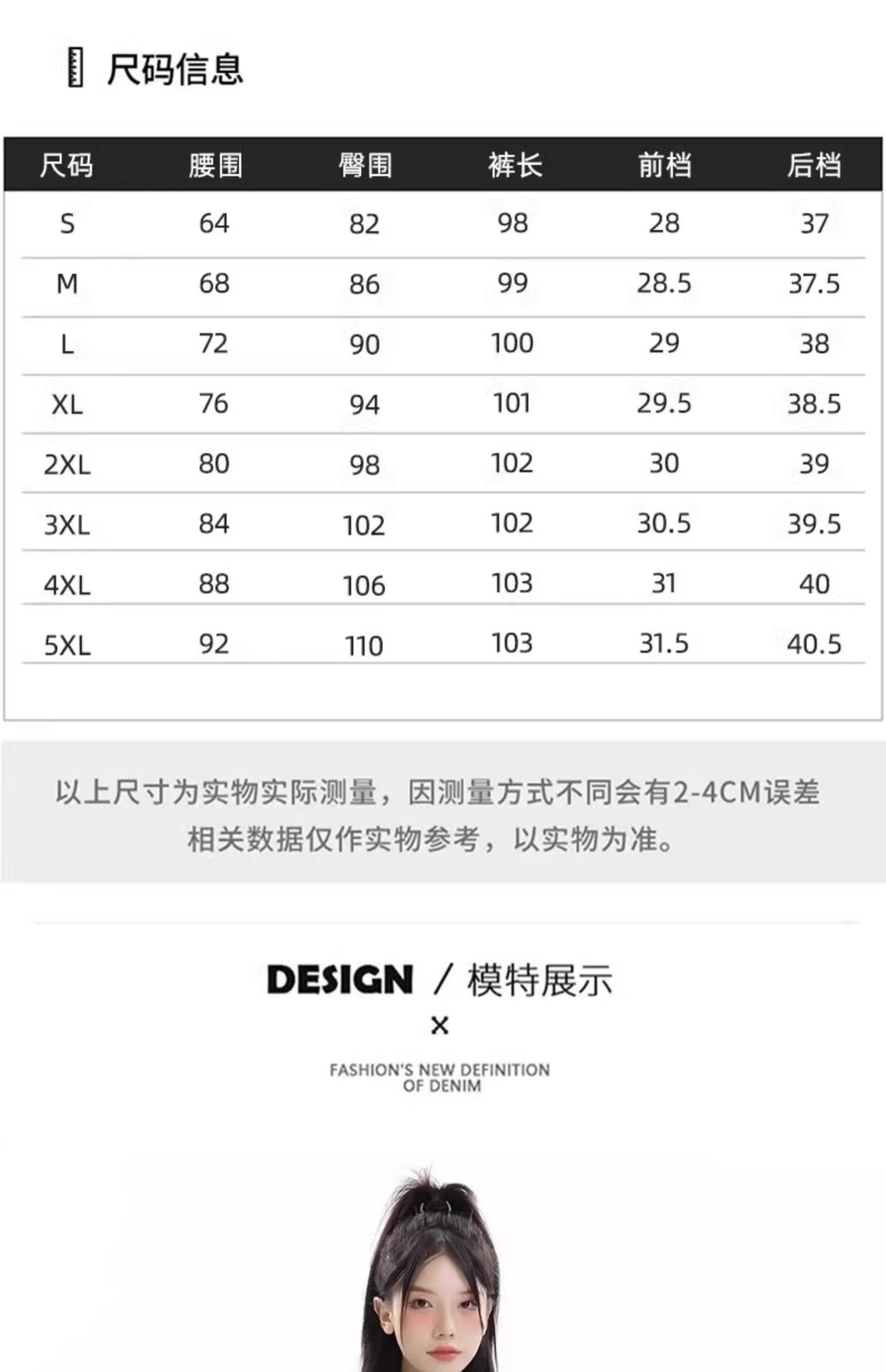 尺码信息

| 尺码 | 腰围 | 臀围 | 裤长 | 前档 | 后档 |
|---|---|---|---|---|---|
| S | 64 | 82 | 98 | 28 | 37 |
| M | 68 | 86 | 99 | 28.5 | 37.5 |
| L | 72 | 90 | 100 | 29 | 38 |
| XL | 76 | 94 | 101 | 29.5 | 38.5 |
| 2XL | 80 | 98 | 102 | 30 | 39 |
| 3XL | 84 | 102 | 102 | 30.5 | 39.5 |
| 4XL | 88 | 106 | 103 | 31 | 40 |
| 5XL | 92 | 110 | 103 | 31.5 | 40.5 |

以上尺寸为实物实际测量，因测量方式不同会有2-4CM误差
相关数据仅作实物参考，以实物为准。

DESIGN / 模特展示
×
FASHION'S NEW DEFINITION OF DENIM